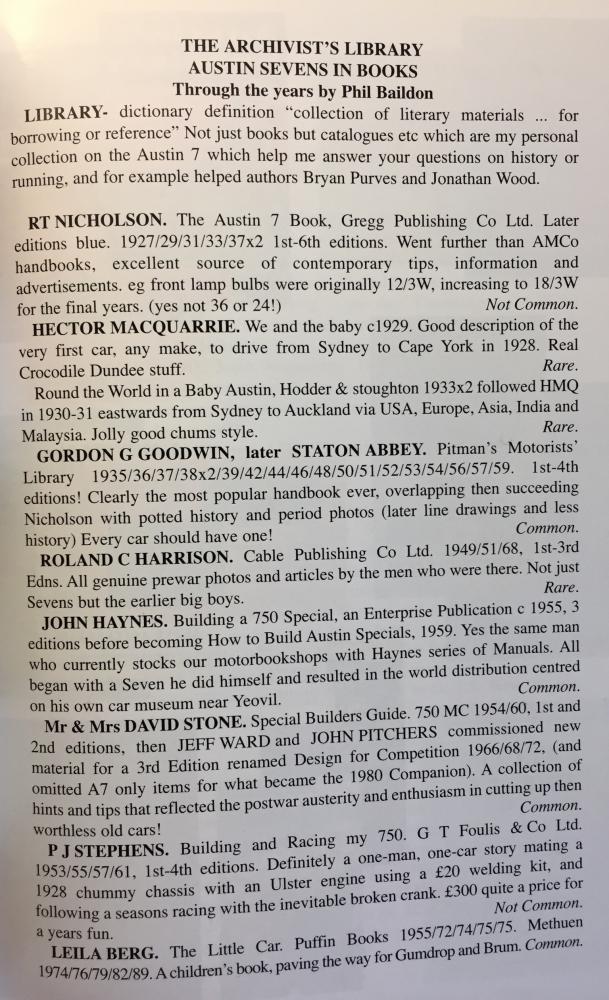 THE ARCHIVIST'S LIBRARY
AUSTIN SEVENS IN BOOKS
Through the years by Phil Baildon

LIBRARY- dictionary definition "collection of literary materials ... for borrowing or reference" Not just books but catalogues etc which are my personal collection on the Austin 7 which help me answer your questions on history or running, and for example helped authors Bryan Purves and Jonathan Wood.

RT NICHOLSON. The Austin 7 Book, Gregg Publishing Co Ltd. Later editions blue. 1927/29/31/33/37x2 1st-6th editions. Went further than AMCo handbooks, excellent source of contemporary tips, information and advertisements. eg front lamp bulbs were originally 12/3W, increasing to 18/3W for the final years. (yes not 36 or 24!) Not Common.

HECTOR MACQUARRIE. We and the baby c1929. Good description of the very first car, any make, to drive from Sydney to Cape York in 1928. Real Crocodile Dundee stuff. Rare.

Round the World in a Baby Austin, Hodder & stoughton 1933x2 followed HMQ in 1930-31 eastwards from Sydney to Auckland via USA, Europe, Asia, India and Malaysia. Jolly good chums style. Rare.

GORDON G GOODWIN, later STATON ABBEY. Pitman's Motorists' Library 1935/36/37/38x2/39/42/44/46/48/50/51/52/53/54/56/57/59. 1st-4th editions! Clearly the most popular handbook ever, overlapping then succeeding Nicholson with potted history and period photos (later line drawings and less history) Every car should have one! Common.

ROLAND C HARRISON. Cable Publishing Co Ltd. 1949/51/68, 1st-3rd Edns. All genuine prewar photos and articles by the men who were there. Not just Sevens but the earlier big boys. Rare.

JOHN HAYNES. Building a 750 Special, an Enterprise Publication c 1955, 3 editions before becoming How to Build Austin Specials, 1959. Yes the same man who currently stocks our motorbookshops with Haynes series of Manuals. All began with a Seven he did himself and resulted in the world distribution centred on his own car museum near Yeovil. Common.

Mr & Mrs DAVID STONE. Special Builders Guide. 750 MC 1954/60, 1st and 2nd editions, then JEFF WARD and JOHN PITCHERS commissioned new material for a 3rd Edition renamed Design for Competition 1966/68/72, (and omitted A7 only items for what became the 1980 Companion). A collection of hints and tips that reflected the postwar austerity and enthusiasm in cutting up then worthless old cars! Common.

P J STEPHENS. Building and Racing my 750. G T Foulis & Co Ltd. 1953/55/57/61, 1st-4th editions. Definitely a one-man, one-car story mating a 1928 chummy chassis with an Ulster engine using a £20 welding kit, and following a seasons racing with the inevitable broken crank. £300 quite a price for a years fun. Not Common.

LEILA BERG. The Little Car. Puffin Books 1955/72/74/75/75. Methuen 1974/76/79/82/89. A children's book, paving the way for Gumdrop and Brum. Common.